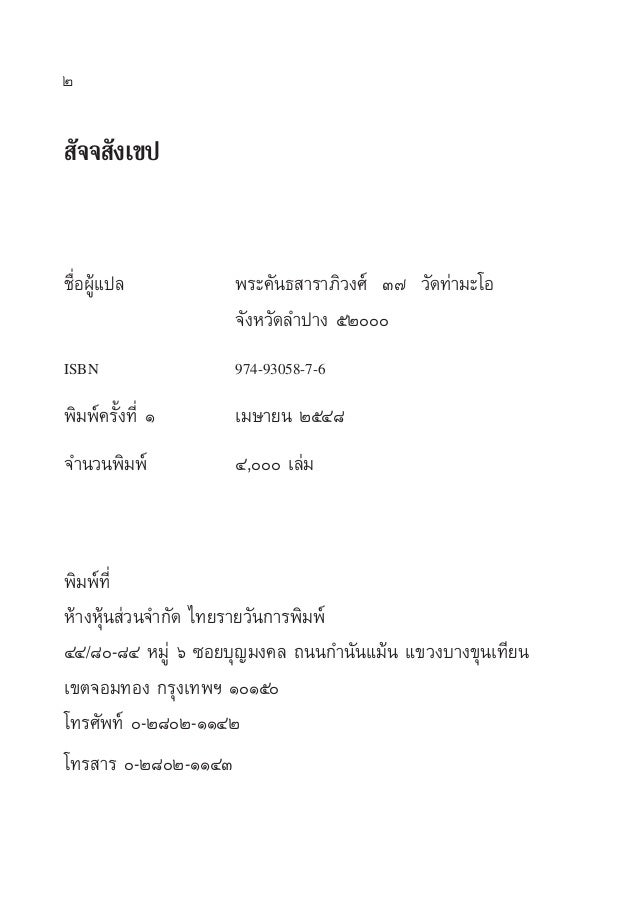 ๒

สัจจสังเขป

ชื่อผู้แปล พระคันธสาราภิวงศ์ ๓๗ วัดท่ามะโอ จังหวัดลำปาง ๕๒๐๐๐

ISBN 974-93058-7-6

พิมพ์ครั้งที่ ๑ เมษายน ๒๕๔๘

จำนวนพิมพ์ ๔,๐๐๐ เล่ม

พิมพ์ที่
ห้างหุ้นส่วนจำกัด ไทยรายวันการพิมพ์
๔๔/๘๐-๘๔ หมู่ ๖ ซอยบุญมงคล ถนนกำนันแม้น แขวงบางขุนเทียน
เขตจอมทอง กรุงเทพฯ ๑๐๑๕๐
โทรศัพท์ ๐-๒๘๐๒-๑๑๔๒
โทรสาร ๐-๒๘๐๒-๑๑๔๓